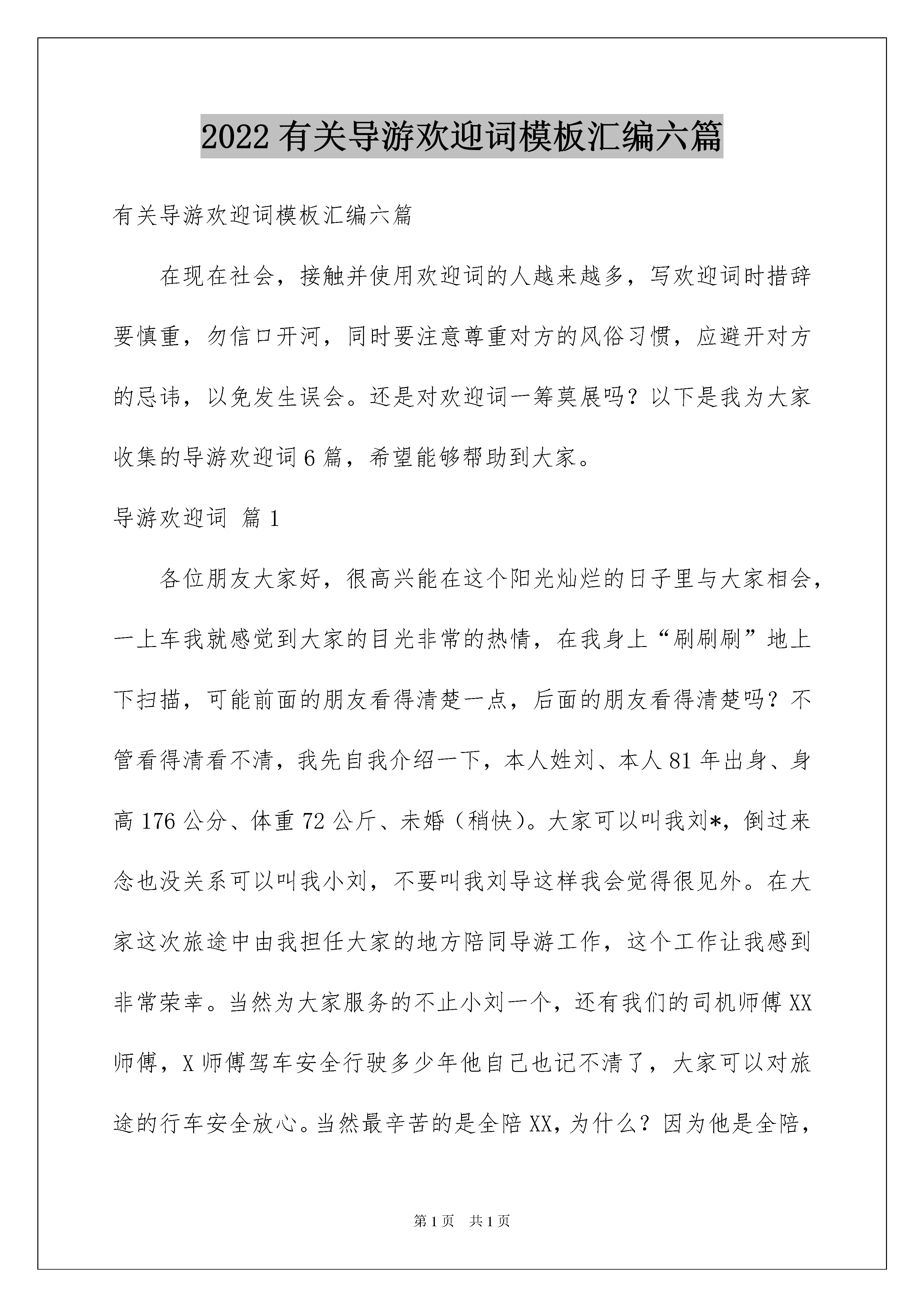 2022 有关导游欢迎词模板汇编六篇

有关导游欢迎词模板汇编六篇

在现在社会，接触并使用欢迎词的人越来越多，写欢迎词时措辞要慎重，勿信口开河，同时要注意尊重对方的风俗习惯，应避开对方的忌讳，以免发生误会。还是对欢迎词一筹莫展吗？以下是我为大家收集的导游欢迎词 6 篇，希望能够帮助到大家。

导游欢迎词 篇 1

各位朋友大家好，很高兴能在这个阳光灿烂的日子里与大家相会，一上车我就感觉到大家的目光非常的热情，在我身上“刷刷刷”地上下扫描，可能前面的朋友看得清楚一点，后面的朋友看得清楚吗？不管看得清看不清，我先自我介绍一下，本人姓刘、本人 81 年出身、身高 176 公分、体重 72 公斤、未婚（稍快）。大家可以叫我刘*，倒过来念也没关系可以叫我小刘，不要叫我刘导这样我会觉得很见外。在大家这次旅途中由我担任大家的地方陪同导游工作，这个工作让我感到非常荣幸。当然为大家服务的不止小刘一个，还有我们的司机师傅 XX 师傅，X 师傅驾车安全行驶多少年他自己也记不清了，大家可以对旅途的行车安全放心。当然最辛苦的是全陪 XX，为什么？因为他是全陪，

第 1 页　共 1 页